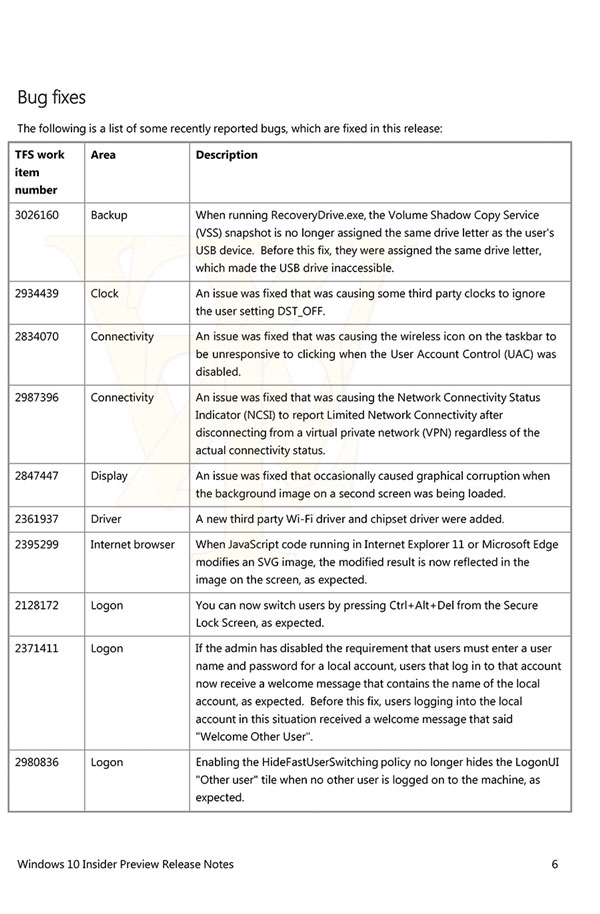 Bug fixes

The following is a list of some recently reported bugs, which are fixed in this release:

| TFS work item number | Area | Description |
|---|---|---|
| 3026160 | Backup | When running RecoveryDrive.exe, the Volume Shadow Copy Service (VSS) snapshot is no longer assigned the same drive letter as the user's USB device. Before this fix, they were assigned the same drive letter, which made the USB drive inaccessible. |
| 2934439 | Clock | An issue was fixed that was causing some third party clocks to ignore the user setting DST_OFF. |
| 2834070 | Connectivity | An issue was fixed that was causing the wireless icon on the taskbar to be unresponsive to clicking when the User Account Control (UAC) was disabled. |
| 2987396 | Connectivity | An issue was fixed that was causing the Network Connectivity Status Indicator (NCSI) to report Limited Network Connectivity after disconnecting from a virtual private network (VPN) regardless of the actual connectivity status. |
| 2847447 | Display | An issue was fixed that occasionally caused graphical corruption when the background image on a second screen was being loaded. |
| 2361937 | Driver | A new third party Wi-Fi driver and chipset driver were added. |
| 2395299 | Internet browser | When JavaScript code running in Internet Explorer 11 or Microsoft Edge modifies an SVG image, the modified result is now reflected in the image on the screen, as expected. |
| 2128172 | Logon | You can now switch users by pressing Ctrl+Alt+Del from the Secure Lock Screen, as expected. |
| 2371411 | Logon | If the admin has disabled the requirement that users must enter a user name and password for a local account, users that log in to that account now receive a welcome message that contains the name of the local account, as expected. Before this fix, users logging into the local account in this situation received a welcome message that said "Welcome Other User". |
| 2980836 | Logon | Enabling the HideFastUserSwitching policy no longer hides the LogonUI "Other user" tile when no other user is logged on to the machine, as expected. |

Windows 10 Insider Preview Release Notes 6